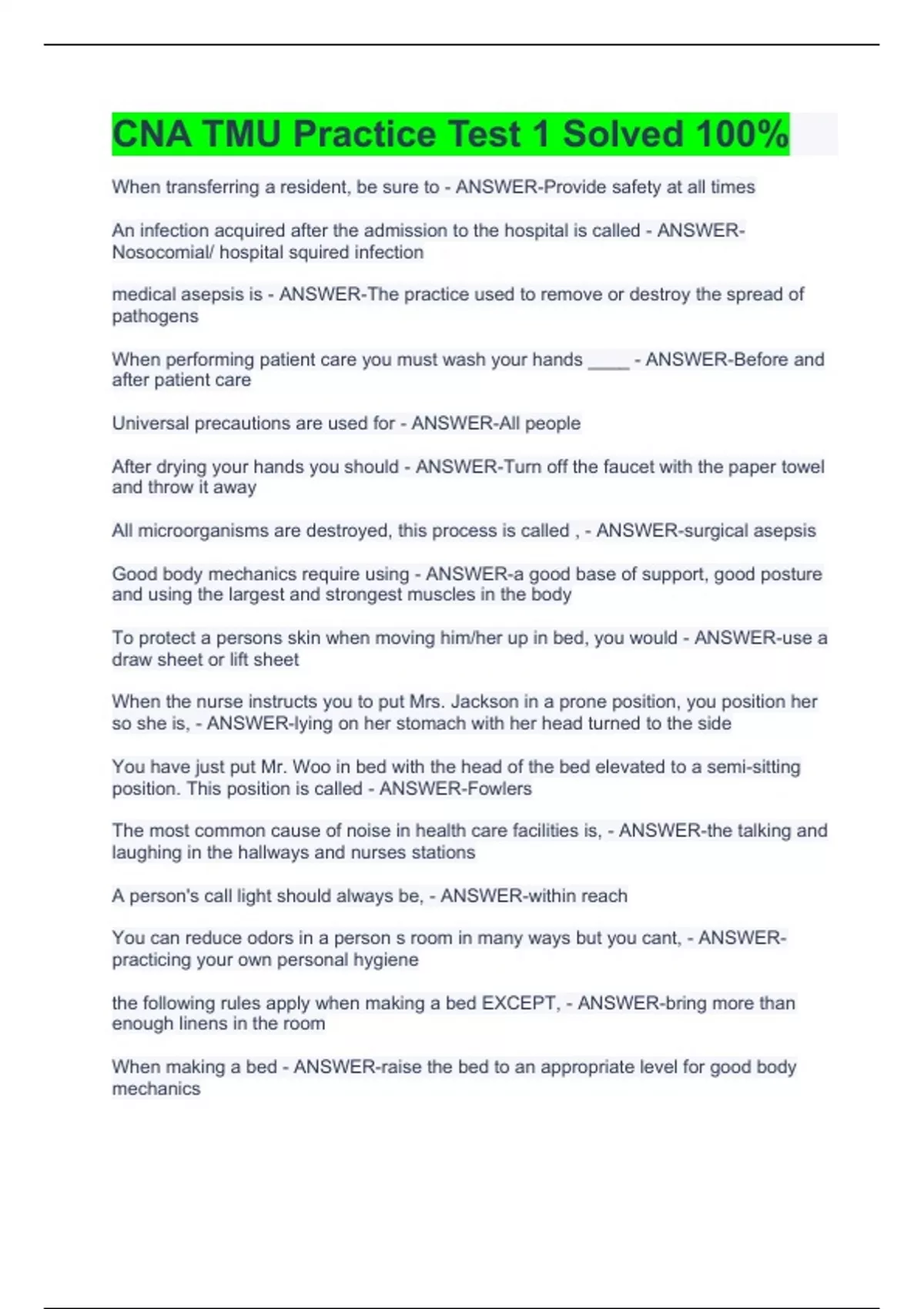 CNA TMU Practice Test 1 Solved 100%

When transferring a resident, be sure to - ANSWER-Provide safety at all times

An infection acquired after the admission to the hospital is called - ANSWER-Nosocomial/ hospital squired infection

medical asepsis is - ANSWER-The practice used to remove or destroy the spread of pathogens

When performing patient care you must wash your hands ____ - ANSWER-Before and after patient care

Universal precautions are used for - ANSWER-All people

After drying your hands you should - ANSWER-Turn off the faucet with the paper towel and throw it away

All microorganisms are destroyed, this process is called , - ANSWER-surgical asepsis

Good body mechanics require using - ANSWER-a good base of support, good posture and using the largest and strongest muscles in the body

To protect a persons skin when moving him/her up in bed, you would - ANSWER-use a draw sheet or lift sheet

When the nurse instructs you to put Mrs. Jackson in a prone position, you position her so she is, - ANSWER-lying on her stomach with her head turned to the side

You have just put Mr. Woo in bed with the head of the bed elevated to a semi-sitting position. This position is called - ANSWER-Fowlers

The most common cause of noise in health care facilities is, - ANSWER-the talking and laughing in the hallways and nurses stations

A person's call light should always be, - ANSWER-within reach

You can reduce odors in a person s room in many ways but you cant, - ANSWER-practicing your own personal hygiene

the following rules apply when making a bed EXCEPT, - ANSWER-bring more than enough linens in the room

When making a bed - ANSWER-raise the bed to an appropriate level for good body mechanics